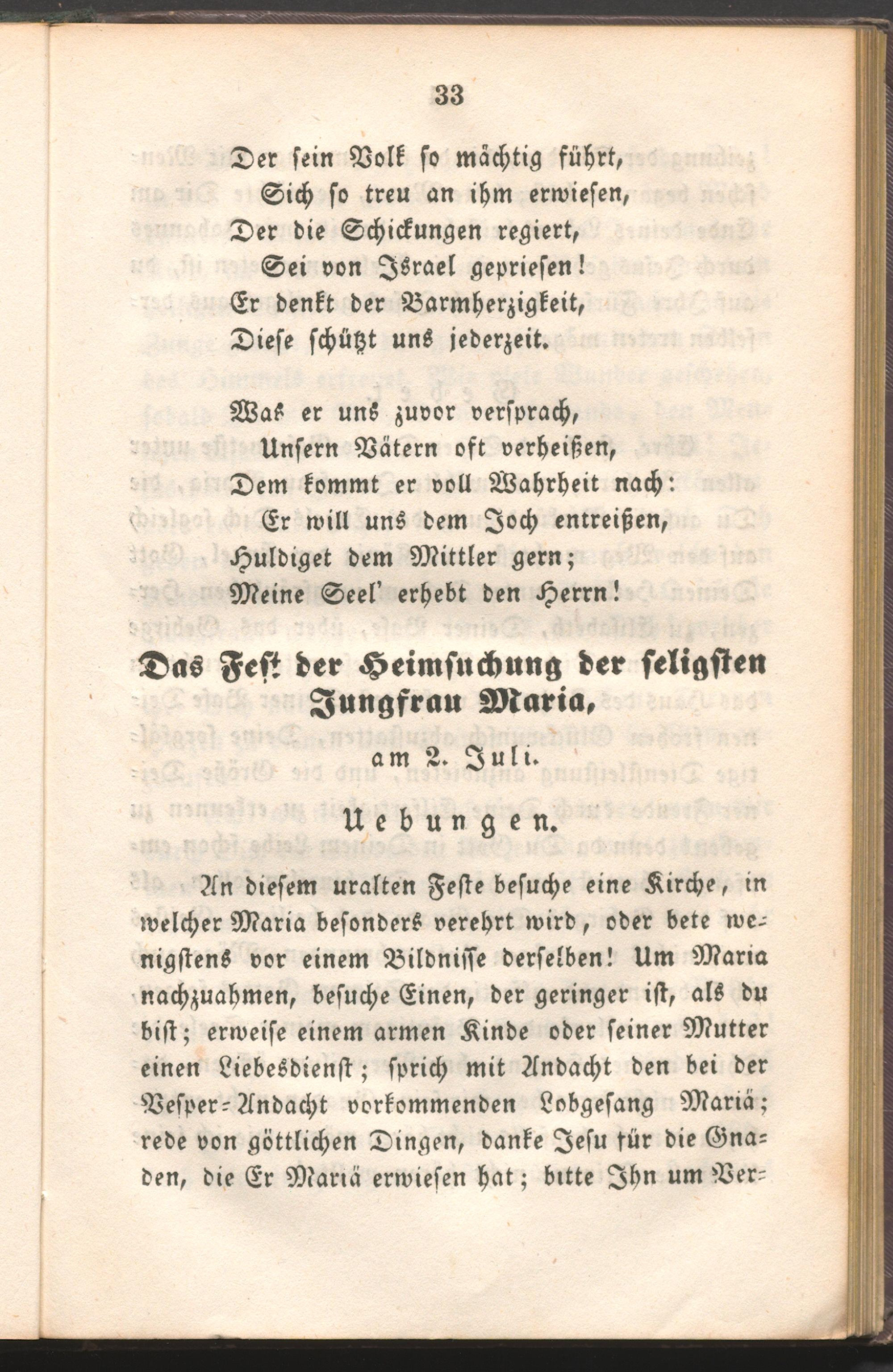 33

Der sein Volk so mächtig führt,
Sich so treu an ihm erwiesen,
Der die Schickungen regiert,
Sei von Israel gepriesen!
Er denkt der Barmherzigkeit,
Diese schützt uns jederzeit.

Was er uns zuvor versprach,
Unsern Vätern oft verheißen,
Dem kommt er voll Wahrheit nach:
Er will uns dem Joch entreißen,
Huldiget dem Mittler gern;
Meine Seel' erhebt den Herrn!

Das Fest der Heimsuchung der seligsten Jungfrau Maria,

am 2. Juli.

Uebungen.

An diesem uralten Feste besuche eine Kirche, in welcher Maria besonders verehrt wird, oder bete wenigstens vor einem Bildnisse derselben! Um Maria nachzuahmen, besuche Einen, der geringer ist, als du bist; erweise einem armen Kinde oder seiner Mutter einen Liebesdienst; sprich mit Andacht den bei der Vesper-Andacht vorkommenden Lobgesang Mariä; rede von göttlichen Dingen, danke Jesu für die Gnaden, die Er Mariä erwiesen hat; bitte Ihn um Ver-